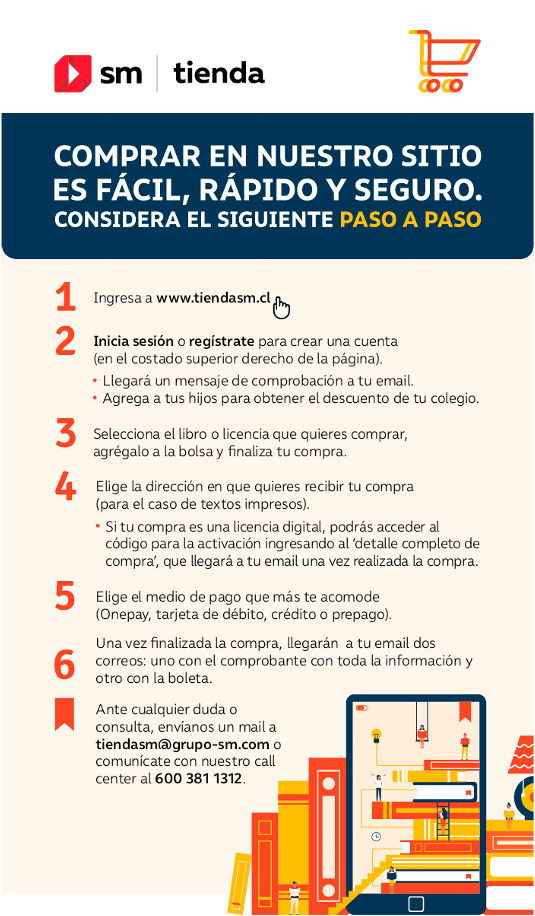 sm | tienda

COMPRAR EN NUESTRO SITIO ES FÁCIL, RÁPIDO Y SEGURO. CONSIDERA EL SIGUIENTE PASO A PASO

1 Ingresa a www.tiendasm.cl

2 Inicia sesión o regístrate para crear una cuenta (en el costado superior derecho de la página).
• Llegará un mensaje de comprobación a tu email.
• Agrega a tus hijos para obtener el descuento de tu colegio.

3 Selecciona el libro o licencia que quieres comprar, agrégalo a la bolsa y finaliza tu compra.

4 Elige la dirección en que quieres recibir tu compra (para el caso de textos impresos).
• Si tu compra es una licencia digital, podrás acceder al código para la activación ingresando al 'detalle completo de compra', que llegará a tu email una vez realizada la compra.

5 Elige el medio de pago que más te acomode (Onepay, tarjeta de débito, crédito o prepago).

6 Una vez finalizada la compra, llegarán a tu email dos correos: uno con el comprobante con toda la información y otro con la boleta.

Ante cualquier duda o consulta, envíanos un mail a tiendasm@grupo-sm.com o comunícate con nuestro call center al 600 381 1312.